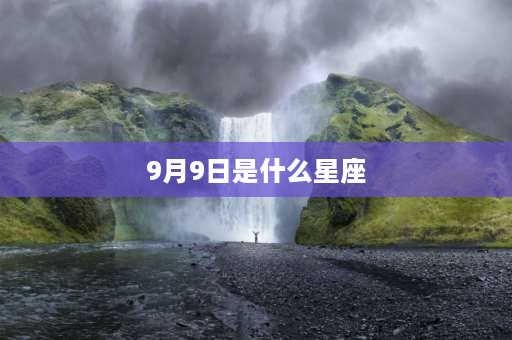 9月9日是什么星座